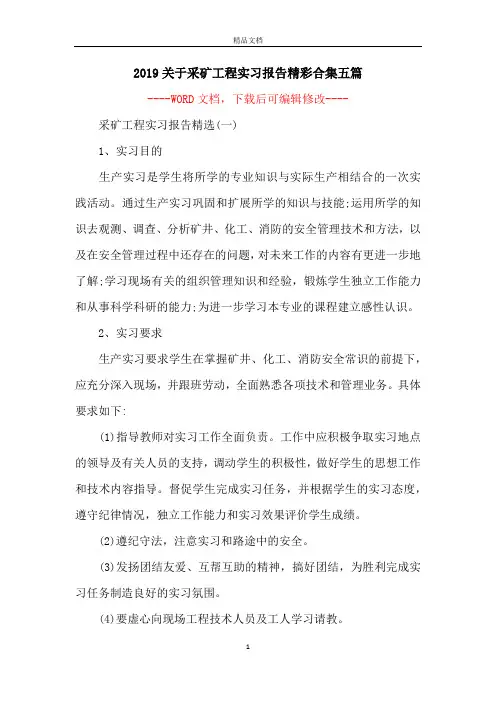 精品文档

2019关于采矿工程实习报告精彩合集五篇

----WORD文档，下载后可编辑修改----

采矿工程实习报告精选(一)

1、实习目的

生产实习是学生将所学的专业知识与实际生产相结合的一次实践活动。通过生产实习巩固和扩展所学的知识与技能;运用所学的知识去观测、调查、分析矿井、化工、消防的安全管理技术和方法，以及在安全管理过程中还存在的问题，对未来工作的内容有更进一步地了解;学习现场有关的组织管理知识和经验，锻炼学生独立工作能力和从事科学科研的能力;为进一步学习本专业的课程建立感性认识。

2、实习要求

生产实习要求学生在掌握矿井、化工、消防安全常识的前提下，应充分深入现场，并跟班劳动，全面熟悉各项技术和管理业务。具体要求如下:

(1)指导教师对实习工作全面负责。工作中应积极争取实习地点的领导及有关人员的支持，调动学生的积极性，做好学生的思想工作和技术内容指导。督促学生完成实习任务，并根据学生的实习态度，遵守纪律情况，独立工作能力和实习效果评价学生成绩。

(2)遵纪守法，注意实习和路途中的安全。

(3)发扬团结友爱、互帮互助的精神，搞好团结，为胜利完成实习任务制造良好的实习氛围。

(4)要虚心向现场工程技术人员及工人学习请教。

1